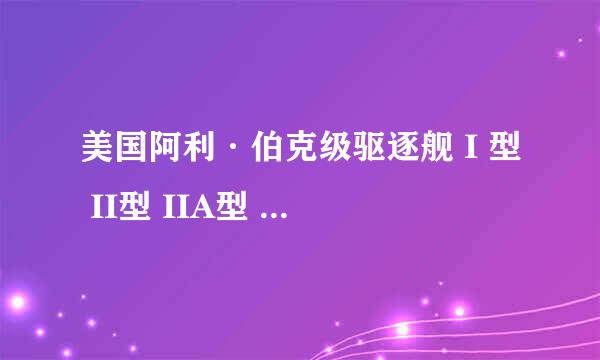 美国阿利·伯克级驱逐舰 I 型 II型 IIA型 ...